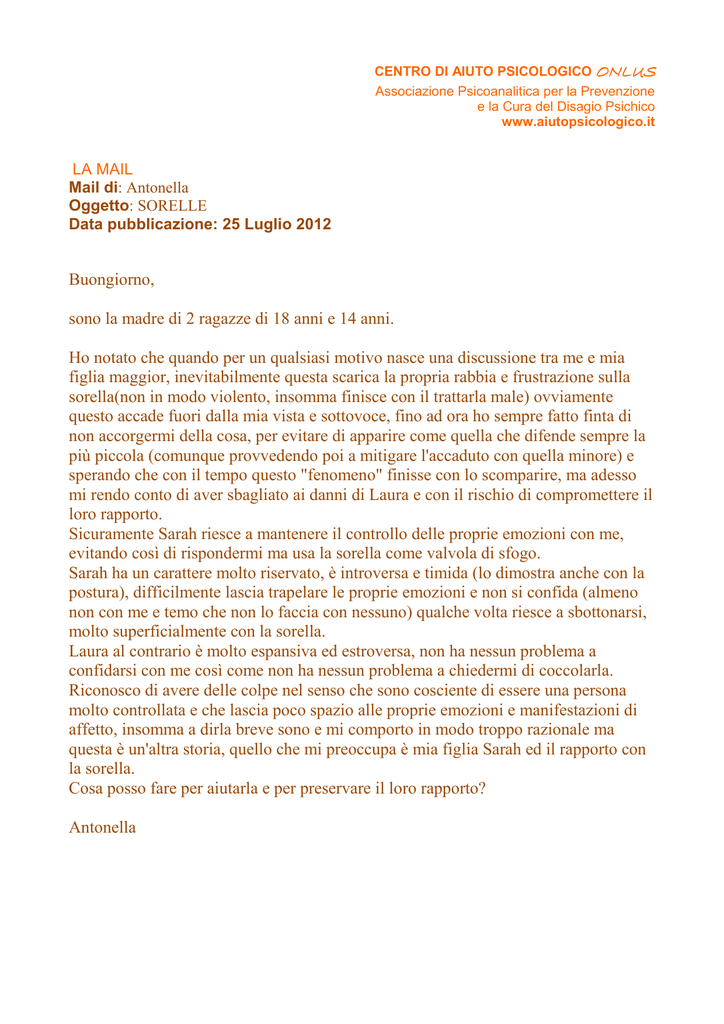 CENTRO DI AIUTO PSICOLOGICO ONLUS
Associazione Psicoanalitica per la Prevenzione
e la Cura del Disagio Psichico
www.aiutopsicologico.it

LA MAIL
Mail di: Antonella
Oggetto: SORELLE
Data pubblicazione: 25 Luglio 2012

Buongiorno,

sono la madre di 2 ragazze di 18 anni e 14 anni.

Ho notato che quando per un qualsiasi motivo nasce una discussione tra me e mia figlia maggior, inevitabilmente questa scarica la propria rabbia e frustrazione sulla sorella(non in modo violento, insomma finisce con il trattarla male) ovviamente questo accade fuori dalla mia vista e sottovoce, fino ad ora ho sempre fatto finta di non accorgermi della cosa, per evitare di apparire come quella che difende sempre la più piccola (comunque provvedendo poi a mitigare l'accaduto con quella minore) e sperando che con il tempo questo "fenomeno" finisse con lo scomparire, ma adesso mi rendo conto di aver sbagliato ai danni di Laura e con il rischio di compromettere il loro rapporto.
Sicuramente Sarah riesce a mantenere il controllo delle proprie emozioni con me, evitando così di rispondermi ma usa la sorella come valvola di sfogo.
Sarah ha un carattere molto riservato, è introversa e timida (lo dimostra anche con la postura), difficilmente lascia trapelare le proprie emozioni e non si confida (almeno non con me e temo che non lo faccia con nessuno) qualche volta riesce a sbottonarsi, molto superficialmente con la sorella.
Laura al contrario è molto espansiva ed estroversa, non ha nessun problema a confidarsi con me così come non ha nessun problema a chiedermi di coccolarla.
Riconosco di avere delle colpe nel senso che sono cosciente di essere una persona molto controllata e che lascia poco spazio alle proprie emozioni e manifestazioni di affetto, insomma a dirla breve sono e mi comporto in modo troppo razionale ma questa è un'altra storia, quello che mi preoccupa è mia figlia Sarah ed il rapporto con la sorella.
Cosa posso fare per aiutarla e per preservare il loro rapporto?

Antonella